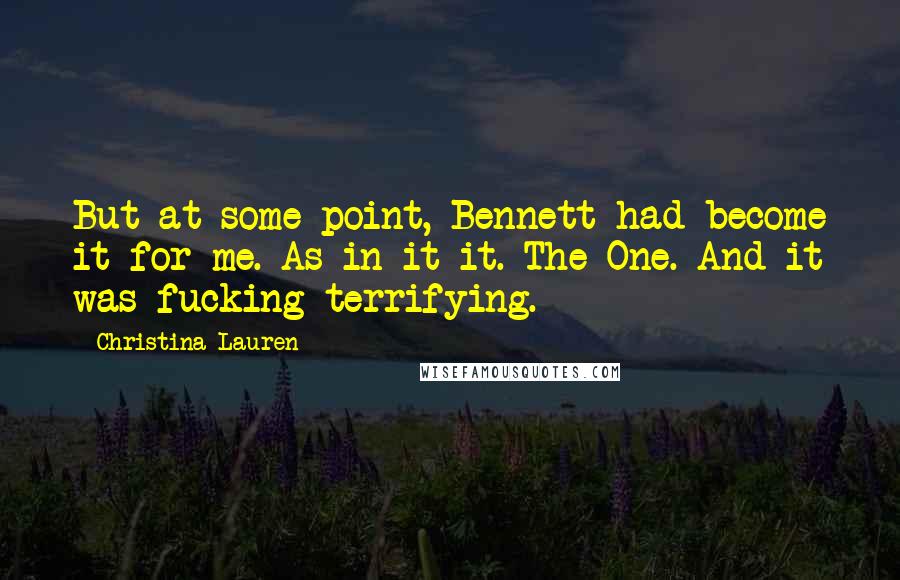 But at some point, Bennett had become it for me. As in it it. The One. And it was fucking terrifying.

Christina Lauren

WISEFAMOUSQUOTES.COM